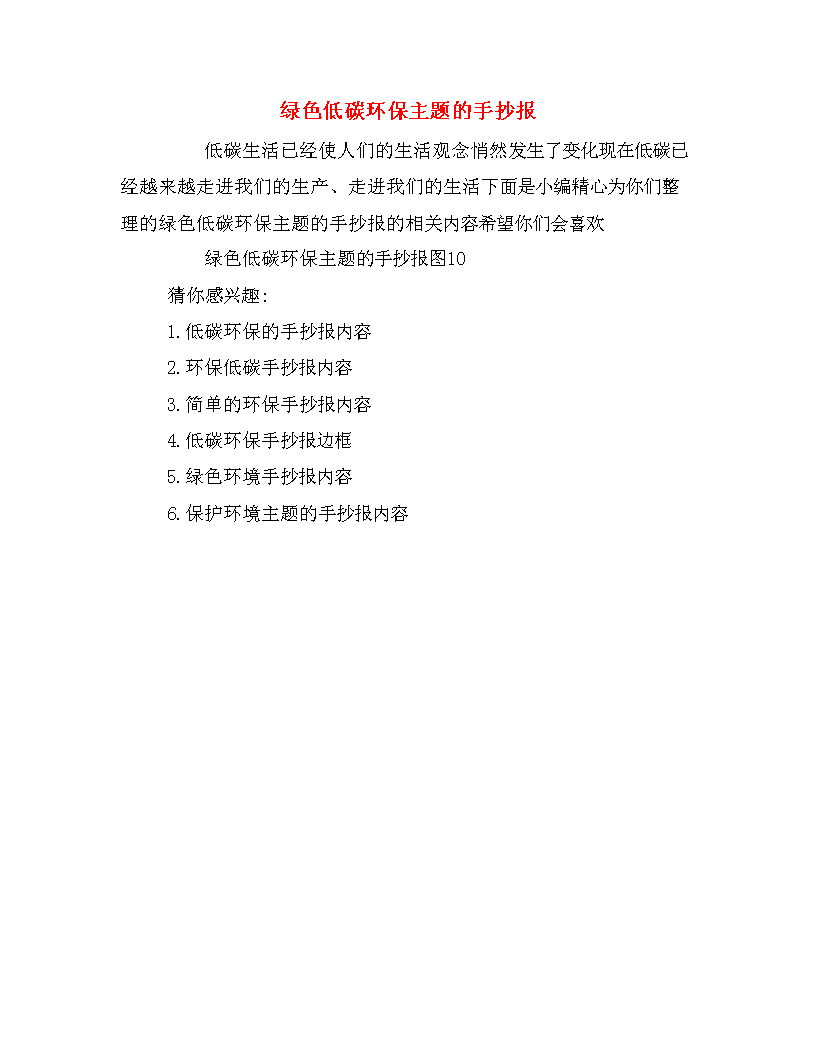 绿色低碳环保主题的手抄报

低碳生活已经使人们的生活观念悄然发生了变化现在低碳已经越来越走进我们的生产、走进我们的生活下面是小编精心为你们整理的绿色低碳环保主题的手抄报的相关内容希望你们会喜欢

绿色低碳环保主题的手抄报图10

猜你感兴趣:

1.低碳环保的手抄报内容

2.环保低碳手抄报内容

3.简单的环保手抄报内容

4.低碳环保手抄报边框

5.绿色环境手抄报内容

6.保护环境主题的手抄报内容